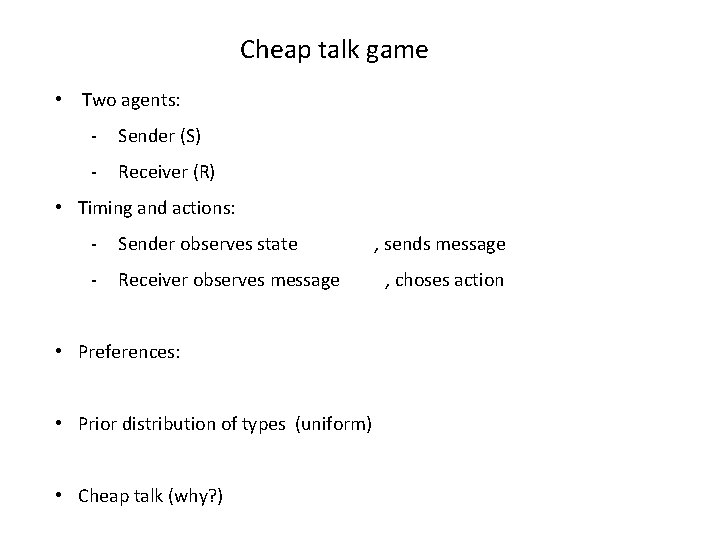 Cheap talk game

• Two agents:
  - Sender (S)
  - Receiver (R)
• Timing and actions:
  - Sender observes state , sends message
  - Receiver observes message , choses action

• Preferences:

• Prior distribution of types (uniform)

• Cheap talk (why?)